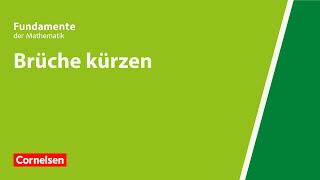 Fundamente
der Mathematik

Brüche kürzen

Cornelsen